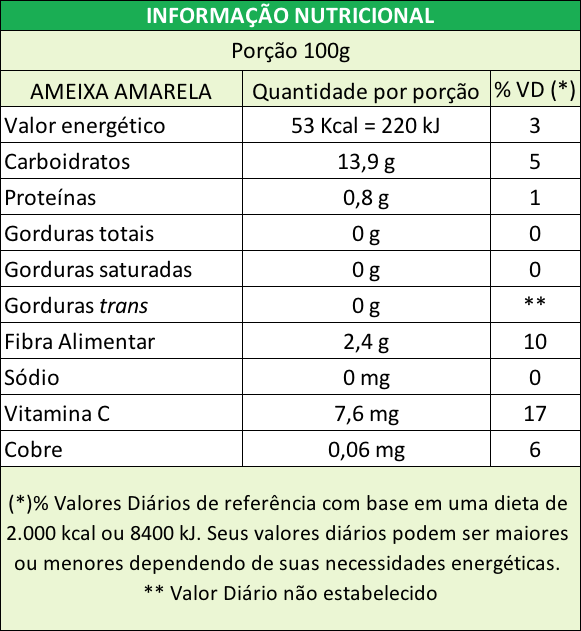 INFORMAÇÃO NUTRICIONAL

Porção 100g

| AMEIXA AMARELA | Quantidade por porção | % VD (*) |
|---|---|---|
| Valor energético | 53 Kcal = 220 kJ | 3 |
| Carboidratos | 13,9 g | 5 |
| Proteínas | 0,8 g | 1 |
| Gorduras totais | 0 g | 0 |
| Gorduras saturadas | 0 g | 0 |
| Gorduras trans | 0 g | ** |
| Fibra Alimentar | 2,4 g | 10 |
| Sódio | 0 mg | 0 |
| Vitamina C | 7,6 mg | 17 |
| Cobre | 0,06 mg | 6 |

(*)% Valores Diários de referência com base em uma dieta de 2.000 kcal ou 8400 kJ. Seus valores diários podem ser maiores ou menores dependendo de suas necessidades energéticas.
** Valor Diário não estabelecido